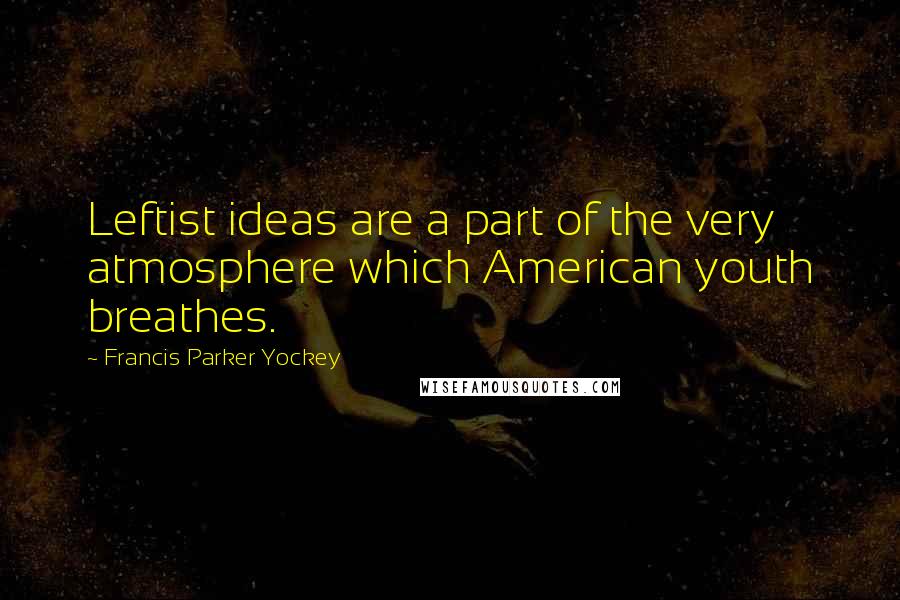 Leftist ideas are a part of the very atmosphere which American youth breathes.

~ Francis Parker Yockey

WISEFAMOUSQUOTES.COM